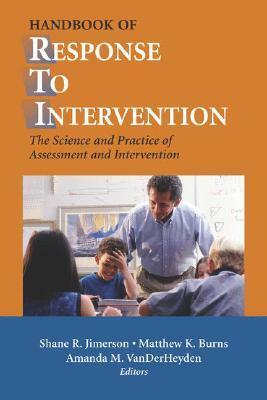 HANDBOOK OF
RESPONSE
TO
INTERVENTION

The Science and Practice of Assessment and Intervention

Shane R. Jimerson • Matthew K. Burns
Amanda M. VanDerHeyden
Editors